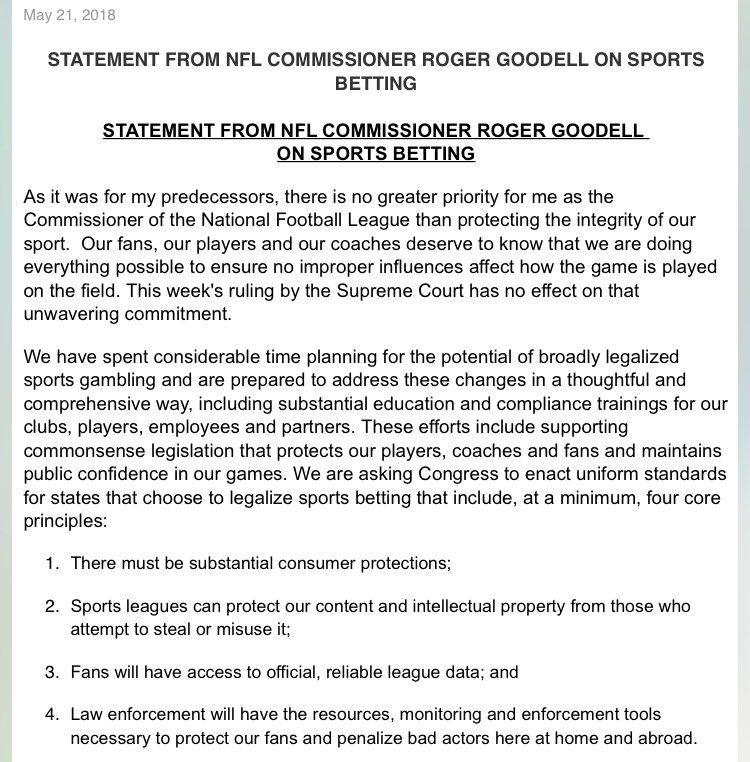 May 21, 2018

STATEMENT FROM NFL COMMISSIONER ROGER GOODELL ON SPORTS BETTING

STATEMENT FROM NFL COMMISSIONER ROGER GOODELL ON SPORTS BETTING

As it was for my predecessors, there is no greater priority for me as the Commissioner of the National Football League than protecting the integrity of our sport. Our fans, our players and our coaches deserve to know that we are doing everything possible to ensure no improper influences affect how the game is played on the field. This week's ruling by the Supreme Court has no effect on that unwavering commitment.

We have spent considerable time planning for the potential of broadly legalized sports gambling and are prepared to address these changes in a thoughtful and comprehensive way, including substantial education and compliance trainings for our clubs, players, employees and partners. These efforts include supporting commonsense legislation that protects our players, coaches and fans and maintains public confidence in our games. We are asking Congress to enact uniform standards for states that choose to legalize sports betting that include, at a minimum, four core principles:

1. There must be substantial consumer protections;

2. Sports leagues can protect our content and intellectual property from those who attempt to steal or misuse it;

3. Fans will have access to official, reliable league data; and

4. Law enforcement will have the resources, monitoring and enforcement tools necessary to protect our fans and penalize bad actors here at home and abroad.